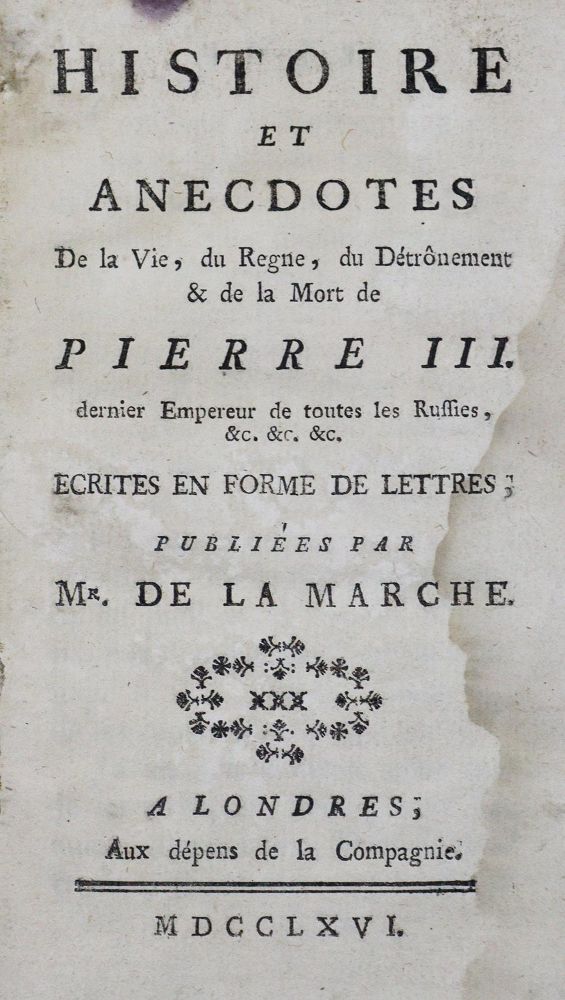 HISTOIRE
ET
ANECDOTES
De la Vie, du Regne, du Détrônement & de la Mort de
PIERRE III.
dernier Empereur de toutes les Russies, &c. &c. &c.
ECRITES EN FORME DE LETTRES;
PUBLIÉES PAR
Mr. DE LA MARCHE.

A LONDRES;
Aux dépens de la Compagnie.

MDCCLXVI.